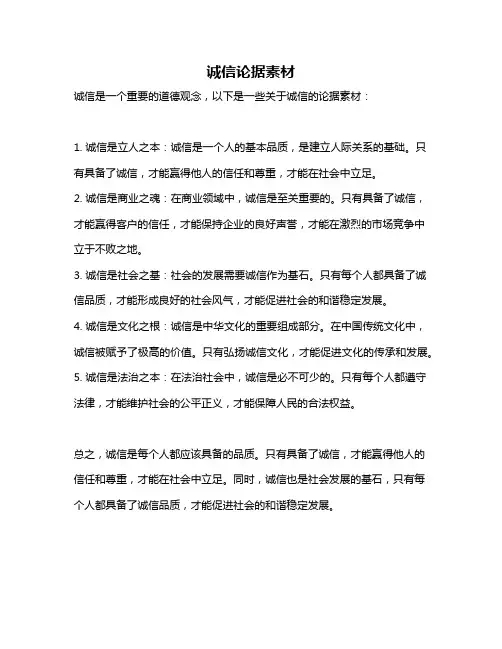 诚信论据素材

诚信是一个重要的道德观念，以下是一些关于诚信的论据素材：

1. 诚信是立人之本：诚信是一个人的基本品质，是建立人际关系的基础。只有具备了诚信，才能赢得他人的信任和尊重，才能在社会中立足。
2. 诚信是商业之魂：在商业领域中，诚信是至关重要的。只有具备了诚信，才能赢得客户的信任，才能保持企业的良好声誉，才能在激烈的市场竞争中立于不败之地。
3. 诚信是社会之基：社会的发展需要诚信作为基石。只有每个人都具备了诚信品质，才能形成良好的社会风气，才能促进社会的和谐稳定发展。
4. 诚信是文化之根：诚信是中华文化的重要组成部分。在中国传统文化中，诚信被赋予了极高的价值。只有弘扬诚信文化，才能促进文化的传承和发展。
5. 诚信是法治之本：在法治社会中，诚信是必不可少的。只有每个人都遵守法律，才能维护社会的公平正义，才能保障人民的合法权益。

总之，诚信是每个人都应该具备的品质。只有具备了诚信，才能赢得他人的信任和尊重，才能在社会中立足。同时，诚信也是社会发展的基石，只有每个人都具备了诚信品质，才能促进社会的和谐稳定发展。